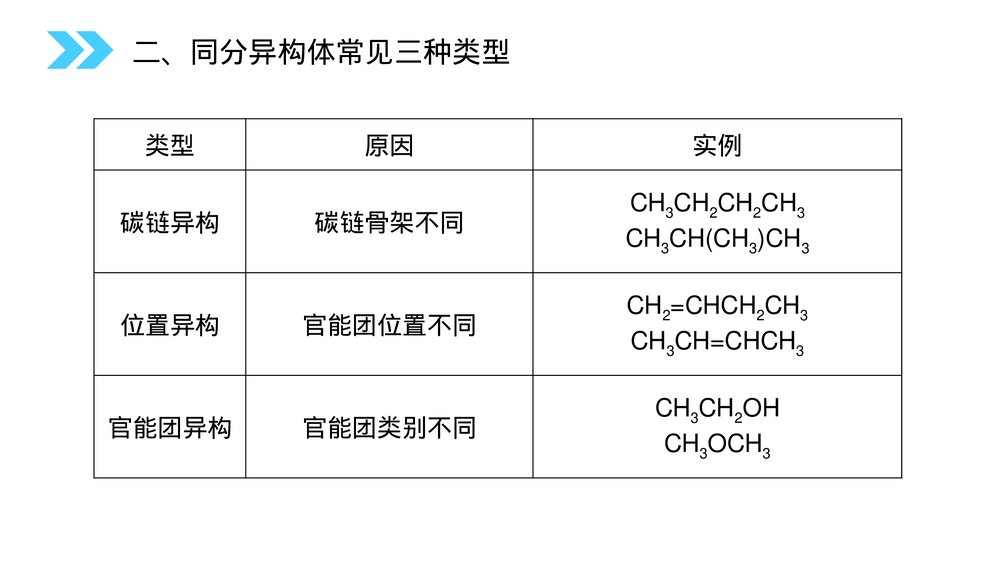 二、同分异构体常见三种类型

| 类型 | 原因 | 实例 |
|---|---|---|
| 碳链异构 | 碳链骨架不同 | $CH_3CH_2CH_2CH_3$ $CH_3CH(CH_3)CH_3$ |
| 位置异构 | 官能团位置不同 | $CH_2=CHCH_2CH_3$ $CH_3CH=CHCH_3$ |
| 官能团异构 | 官能团类别不同 | $CH_3CH_2OH$ $CH_3OCH_3$ |